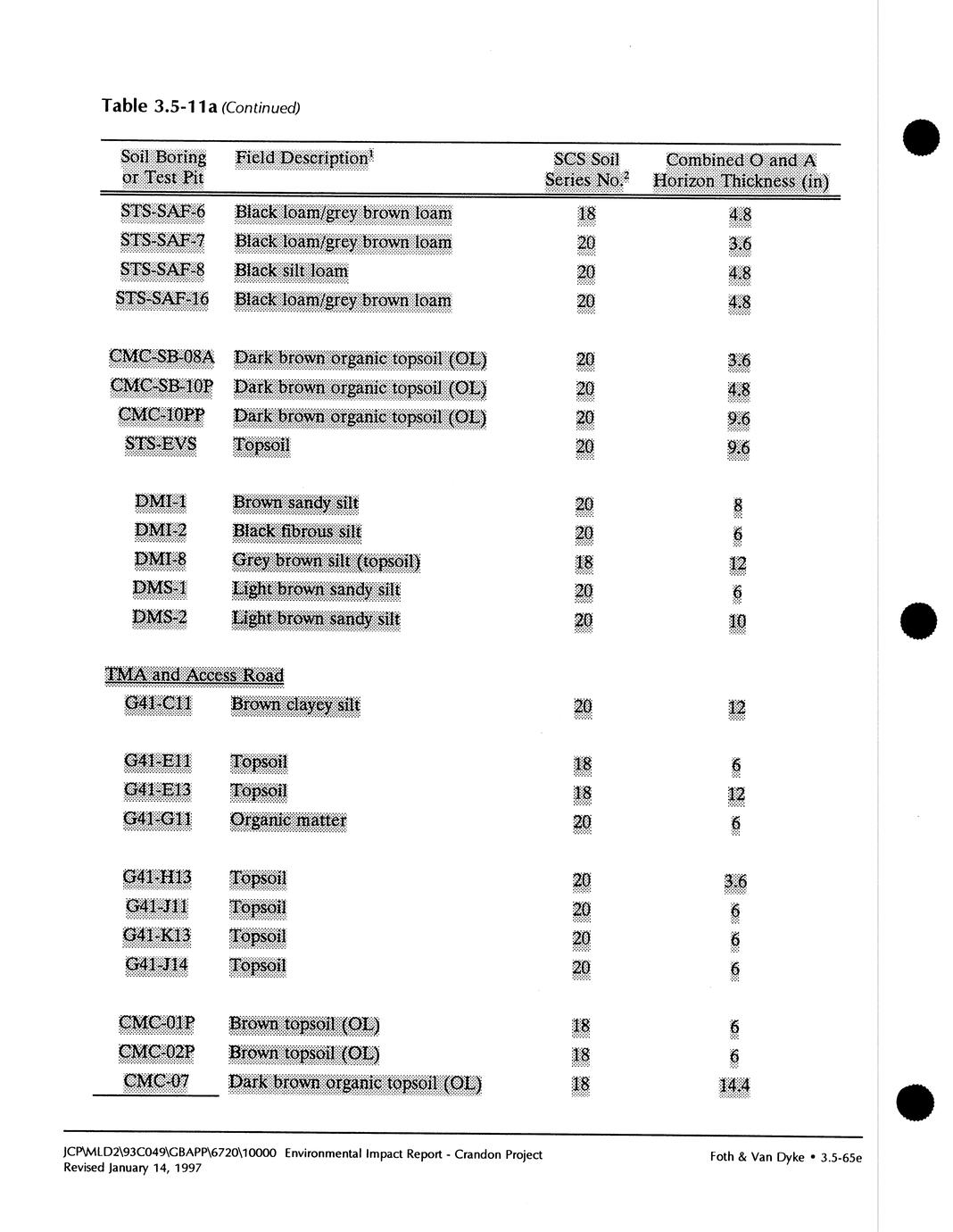 Table 3.5-11a (Continued)

| Soil Boring or Test Pit | Field Description$^1$ | SCS Soil Series No.$^2$ | Combined O and A Horizon Thickness (in) |
|---|---|---|---|
| STS-SAF-6 | Black loam/grey brown loam | 18 | 4.8 |
| STS-SAF-7 | Black loam/grey brown loam | 20 | 3.6 |
| STS-SAF-8 | Black silt loam | 20 | 4.8 |
| STS-SAF-16 | Black loam/grey brown loam | 20 | 4.8 |
| CMC-SB-08A | Dark brown organic topsoil (OL) | 20 | 3.6 |
| CMC-SB-10P | Dark brown organic topsoil (OL) | 20 | 4.8 |
| CMC-10PP | Dark brown organic topsoil (OL) | 20 | 9.6 |
| STS-EVS | Topsoil | 20 | 9.6 |
| DMI-1 | Brown sandy silt | 20 | 8 |
| DMI-2 | Black fibrous silt | 20 | 6 |
| DMI-8 | Grey brown silt (topsoil) | 18 | 12 |
| DMS-1 | Light brown sandy silt | 20 | 6 |
| DMS-2 | Light brown sandy silt | 20 | 10 |
| TMA and Access Road | | | |
| G41-C11 | Brown clayey silt | 20 | 12 |
| G41-E11 | Topsoil | 18 | 6 |
| G41-E13 | Topsoil | 18 | 12 |
| G41-G11 | Organic matter | 20 | 6 |
| G41-H13 | Topsoil | 20 | 3.6 |
| G41-J11 | Topsoil | 20 | 6 |
| G41-K13 | Topsoil | 20 | 6 |
| G41-J14 | Topsoil | 20 | 6 |
| CMC-01P | Brown topsoil (OL) | 18 | 6 |
| CMC-02P | Brown topsoil (OL) | 18 | 6 |
| CMC-07 | Dark brown organic topsoil (OL) | 18 | 14.4 |

JCP\MLD2\93C049\GBAPP\6720\10000 Environmental Impact Report - Crandon Project
Revised January 14, 1997

Foth & Van Dyke • 3.5-65e